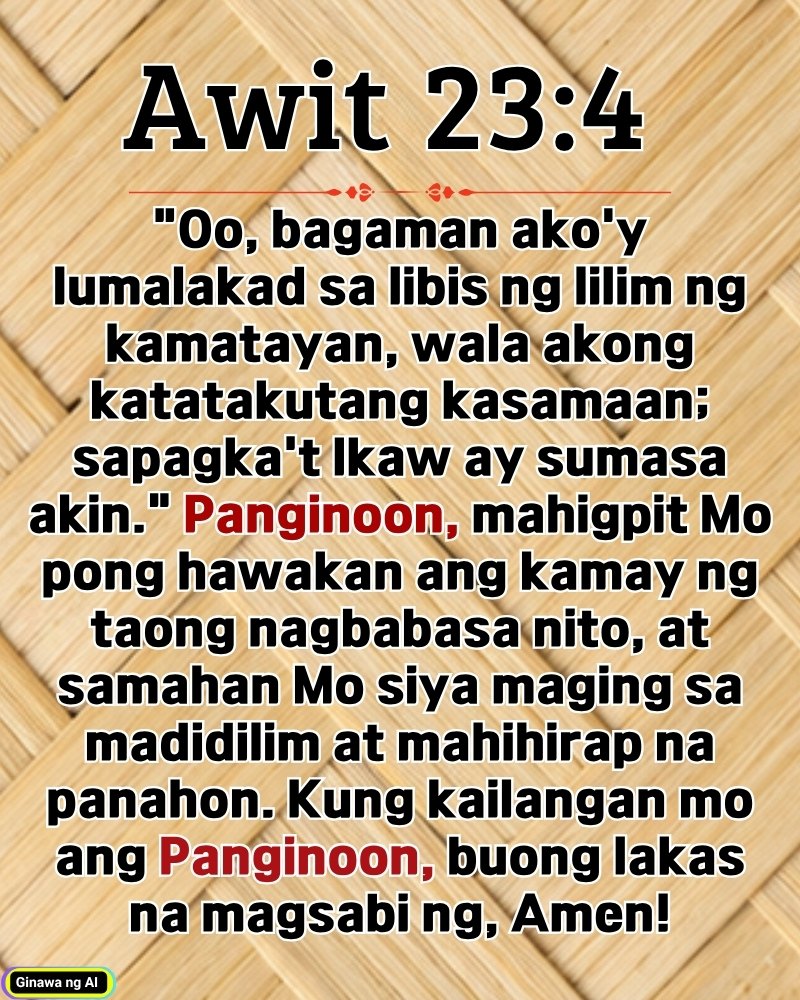 Awit 23:4

"Oo, bagaman ako'y lumalakad sa libis ng lilim ng kamatayan, wala akong katatakutang kasamaan; sapagka't Ikaw ay sumasa akin." Panginoon, mahigpit Mo pong hawakan ang kamay ng taong nagbabasa nito, at samahan Mo siya maging sa madidilim at mahihirap na panahon. Kung kailangan mo ang Panginoon, buong lakas na magsabi ng, Amen!

Ginawa ng AI